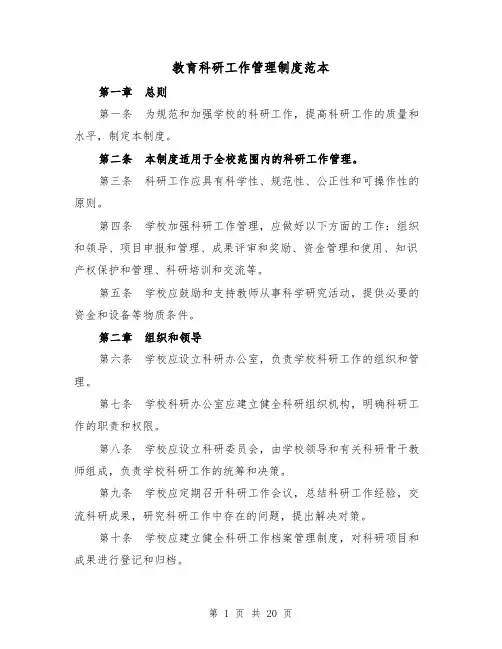 教育科研工作管理制度范本

第一章 总则

第一条 为规范和加强学校的科研工作，提高科研工作的质量和水平，制定本制度。

第二条 本制度适用于全校范围内的科研工作管理。

第三条 科研工作应具有科学性、规范性、公正性和可操作性的原则。

第四条 学校加强科研工作管理，应做好以下方面的工作：组织和领导、项目申报和管理、成果评审和奖励、资金管理和使用、知识产权保护和管理、科研培训和交流等。

第五条 学校应鼓励和支持教师从事科学研究活动，提供必要的资金和设备等物质条件。

第二章 组织和领导

第六条 学校应设立科研办公室，负责学校科研工作的组织和管理。

第七条 学校科研办公室应建立健全科研组织机构，明确科研工作的职责和权限。

第八条 学校应设立科研委员会，由学校领导和有关科研骨干教师组成，负责学校科研工作的统筹和决策。

第九条 学校应定期召开科研工作会议，总结科研工作经验，交流科研成果，研究科研工作中存在的问题，提出解决对策。

第十条 学校应建立健全科研工作档案管理制度，对科研项目和成果进行登记和归档。

第 1 页 共 20 页